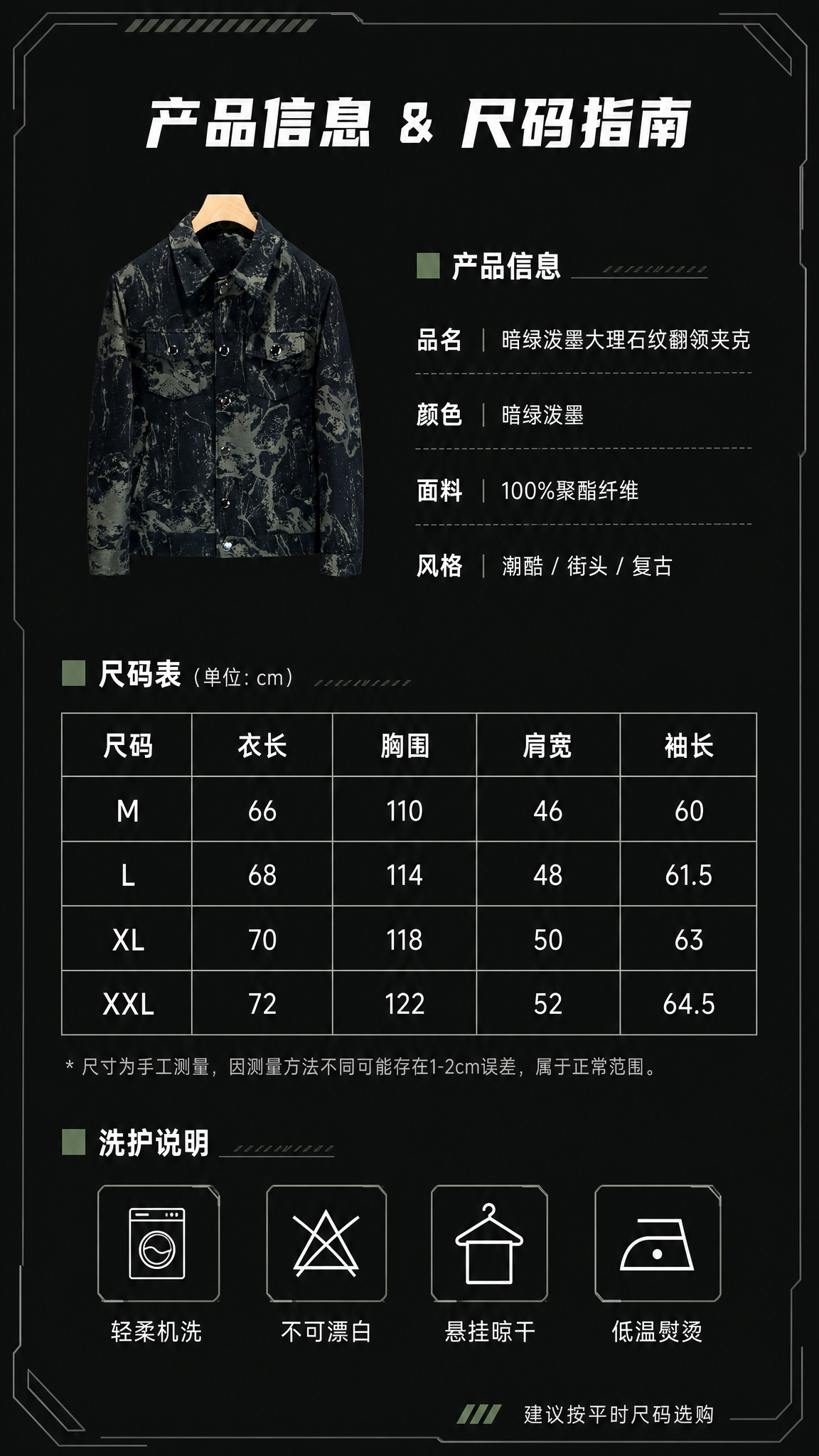 产品信息 & 尺码指南

产品信息

品名 | 暗绿泼墨大理石纹翻领夹克

颜色 | 暗绿泼墨

面料 | 100%聚酯纤维

风格 | 潮酷 / 街头 / 复古

尺码表（单位: cm）

| 尺码 | 衣长 | 胸围 | 肩宽 | 袖长 |
|---|---|---|---|---|
| M | 66 | 110 | 46 | 60 |
| L | 68 | 114 | 48 | 61.5 |
| XL | 70 | 118 | 50 | 63 |
| XXL | 72 | 122 | 52 | 64.5 |

* 尺寸为手工测量，因测量方法不同可能存在1-2cm误差，属于正常范围。

洗护说明

轻柔机洗

不可漂白

悬挂晾干

低温熨烫

建议按平时尺码选购